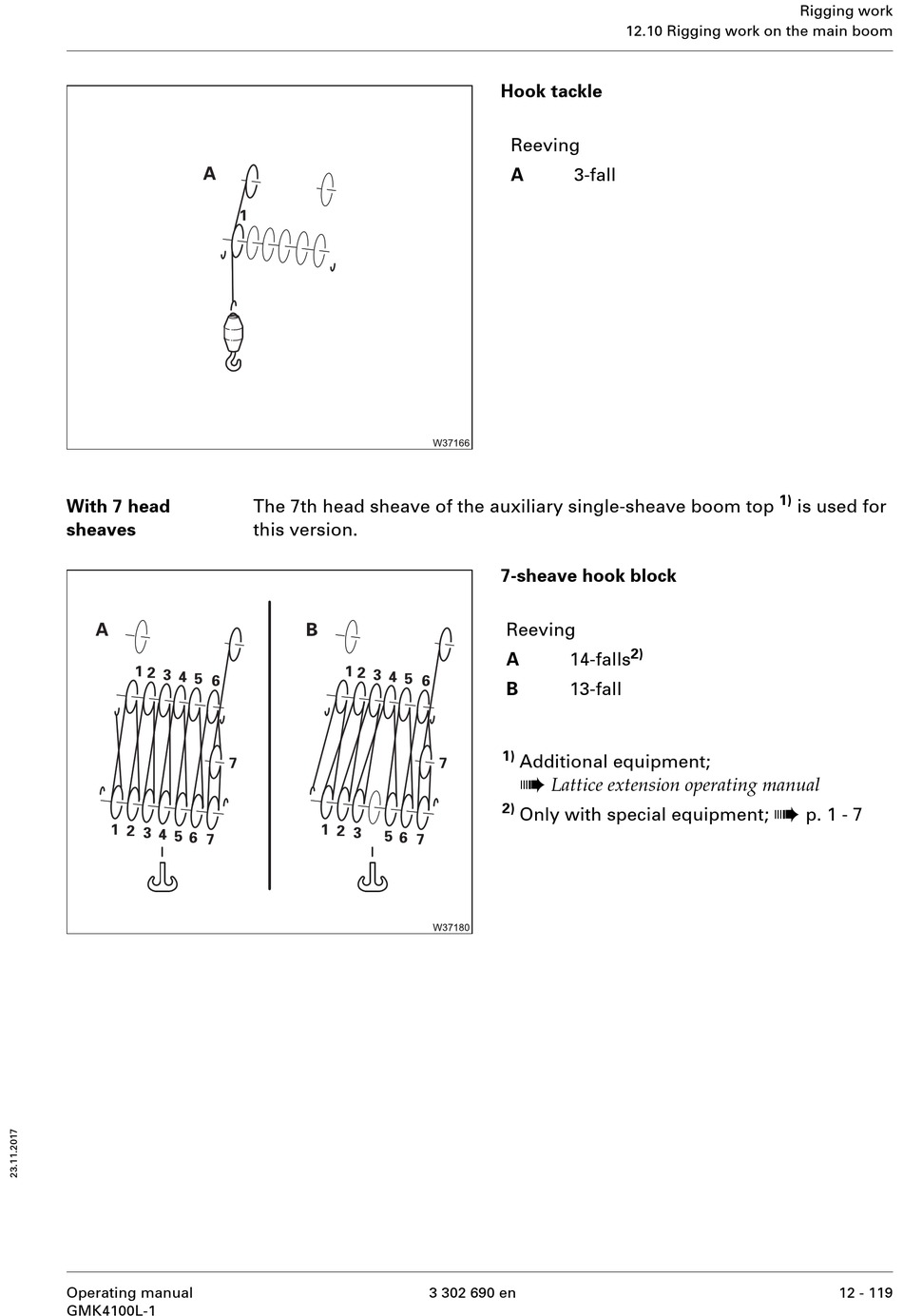 Rigging work
12.10 Rigging work on the main boom

A
1
W37166

Hook tackle

Reeving
A 3-fall

With 7 head sheaves

The 7th head sheave of the auxiliary single-sheave boom top $^{1)}$ is used for this version.

A
1 2 3 4 5 6
7
1 2 3 4 5 6 7
B
1 2 3 4 5 6
7
1 2 3 5 6 7
W37180

7-sheave hook block

Reeving
A 14-falls$^{2)}$
B 13-fall

$^{1)}$ Additional equipment;
➠ Lattice extension operating manual
$^{2)}$ Only with special equipment; ➠ p. 1 - 7

23.11.2017

Operating manual
GMK4100L-1
3 302 690 en
12 - 119